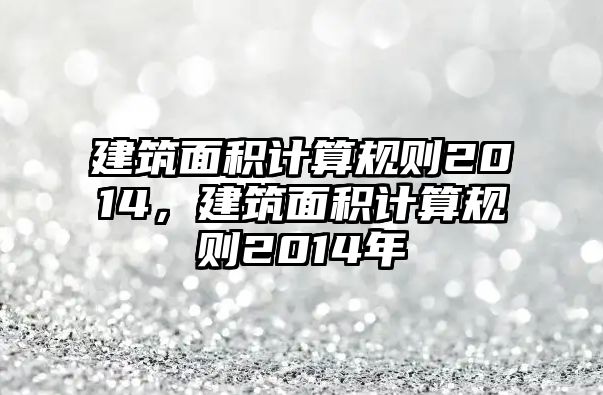 建筑面积计算规则2014，建筑面积计算规则2014年